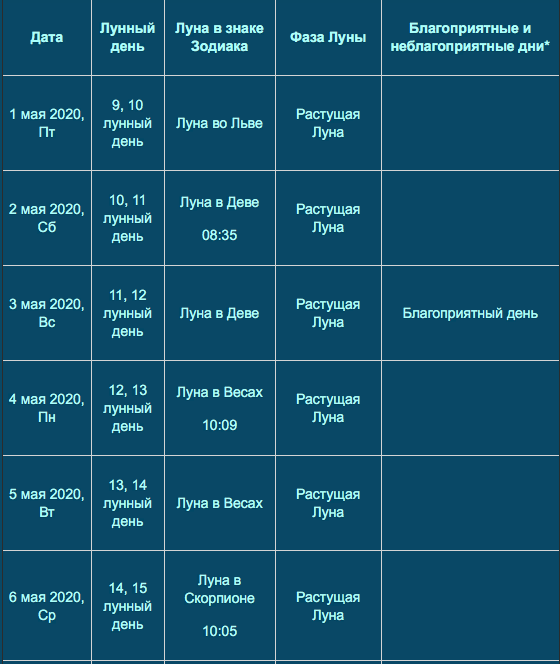 | Дата | Лунный день | Луна в знаке Зодиака | Фаза Луны | Благоприятные и неблагоприятные дни* |
|---|---|---|---|---|
| 1 мая 2020, Пт | 9, 10 лунный день | Луна во Льве | Растущая Луна | |
| 2 мая 2020, Сб | 10, 11 лунный день | Луна в Деве 08:35 | Растущая Луна | |
| 3 мая 2020, Вс | 11, 12 лунный день | Луна в Деве | Растущая Луна | Благоприятный день |
| 4 мая 2020, Пн | 12, 13 лунный день | Луна в Весах 10:09 | Растущая Луна | |
| 5 мая 2020, Вт | 13, 14 лунный день | Луна в Весах | Растущая Луна | |
| 6 мая 2020, Ср | 14, 15 лунный день | Луна в Скорпионе 10:05 | Растущая Луна | |